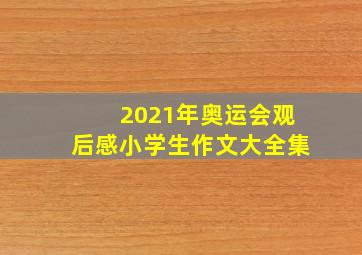 2021年奥运会观后感小学生作文大全集